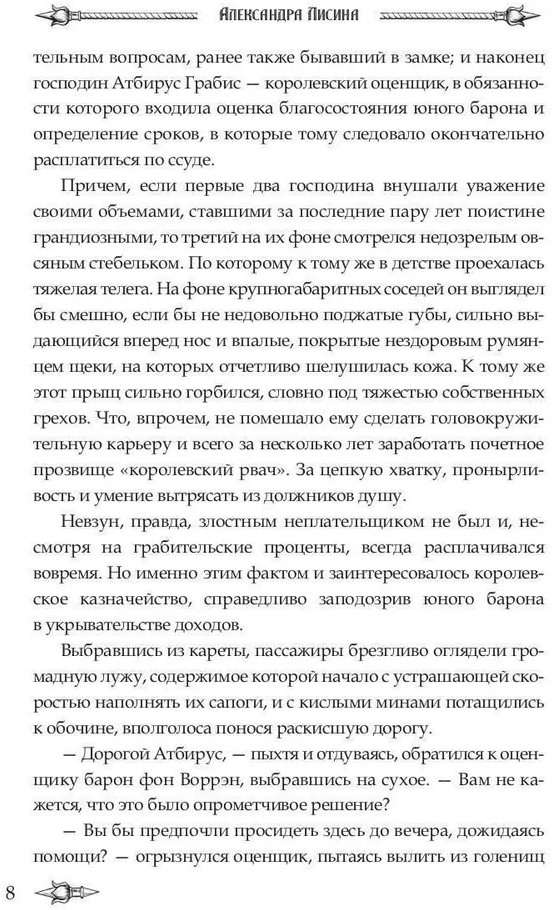 Александра Лисина

тельным вопросам, ранее также бывавший в замке; и наконец господин Атбирус Грабис — королевский оценщик, в обязанности которого входила оценка благосостояния юного барона и определение сроков, в которые тому следовало окончательно расплатиться по ссуде.

Причем, если первые два господина внушали уважение своими объемами, ставшими за последние пару лет поистине грандиозными, то третий на их фоне смотрелся недозрелым овсяным стебельком. По которому к тому же в детстве проехалась тяжелая телега. На фоне крупногабаритных соседей он выглядел бы смешно, если бы не недовольно поджатые губы, сильно выдающийся вперед нос и впалые, покрытые нездоровым румянцем щеки, на которых отчетливо шелушилась кожа. К тому же этот прыщ сильно горбился, словно под тяжестью собственных грехов. Что, впрочем, не помешало ему сделать головокружительную карьеру и всего за несколько лет заработать почетное прозвище «королевский рвач». За цепкую хватку, пронырливость и умение вытрясать из должников душу.

Невзун, правда, злостным неплательщиком не был и, несмотря на грабительские проценты, всегда расплачивался вовремя. Но именно этим фактом и заинтересовалось королевское казначейство, справедливо заподозрив юного барона в укрывательстве доходов.

Выбравшись из кареты, пассажиры брезгливо оглядели громадную лужу, содержимое которой начало с устрашающей скоростью наполнять их сапоги, и с кислыми минами потащились к обочине, вполголоса понося раскисшую дорогу.

— Дорогой Атбирус, — пыхтя и отдуваясь, обратился к оценщику барон фон Воррэн, выбравшись на сухое. — Вам не кажется, что это было опрометчивое решение?

— Вы бы предпочли просидеть здесь до вечера, дожидаясь помощи? — огрызнулся оценщик, пытаясь вылить из голенищ

8